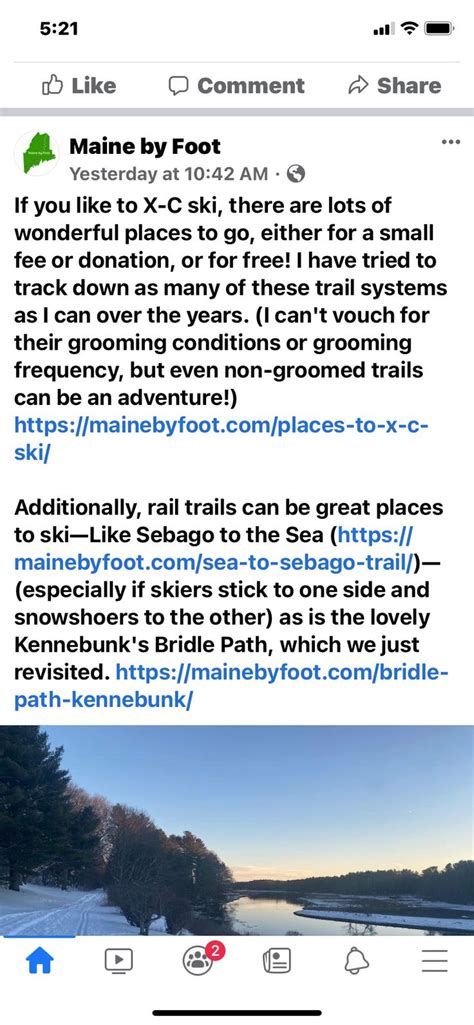 5:21

Like Comment Share

Maine by Foot
Yesterday at 10:42 AM ·

If you like to X-C ski, there are lots of wonderful places to go, either for a small fee or donation, or for free! I have tried to track down as many of these trail systems as I can over the years. (I can't vouch for their grooming conditions or grooming frequency, but even non-groomed trails can be an adventure!) https://mainebyfoot.com/places-to-x-c-ski/

Additionally, rail trails can be great places to ski—Like Sebago to the Sea (https://mainebyfoot.com/sea-to-sebago-trail/)—(especially if skiers stick to one side and snowshoers to the other) as is the lovely Kennebunk's Bridle Path, which we just revisited. https://mainebyfoot.com/bridle-path-kennebunk/

2